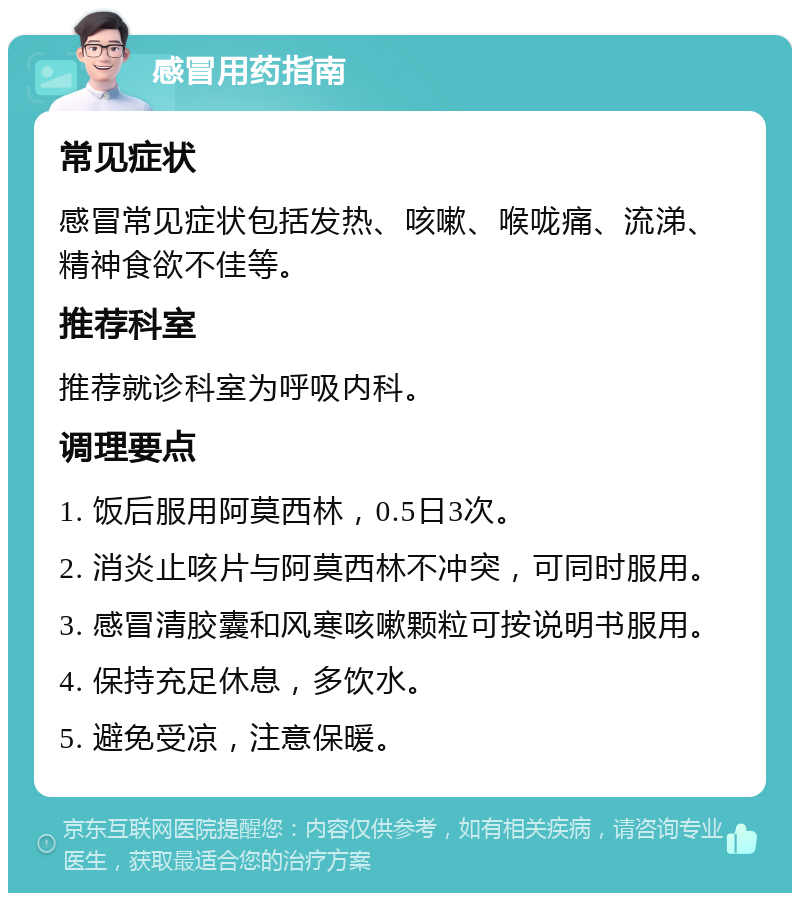 感冒用药指南

常见症状

感冒常见症状包括发热、咳嗽、喉咙痛、流涕、精神食欲不佳等。

推荐科室

推荐就诊科室为呼吸内科。

调理要点

1. 饭后服用阿莫西林，0.5日3次。

2. 消炎止咳片与阿莫西林不冲突，可同时服用。

3. 感冒清胶囊和风寒咳嗽颗粒可按说明书服用。

4. 保持充足休息，多饮水。

5. 避免受凉，注意保暖。

京东互联网医院提醒您：内容仅供参考，如有相关疾病，请咨询专业医生，获取最适合您的治疗方案